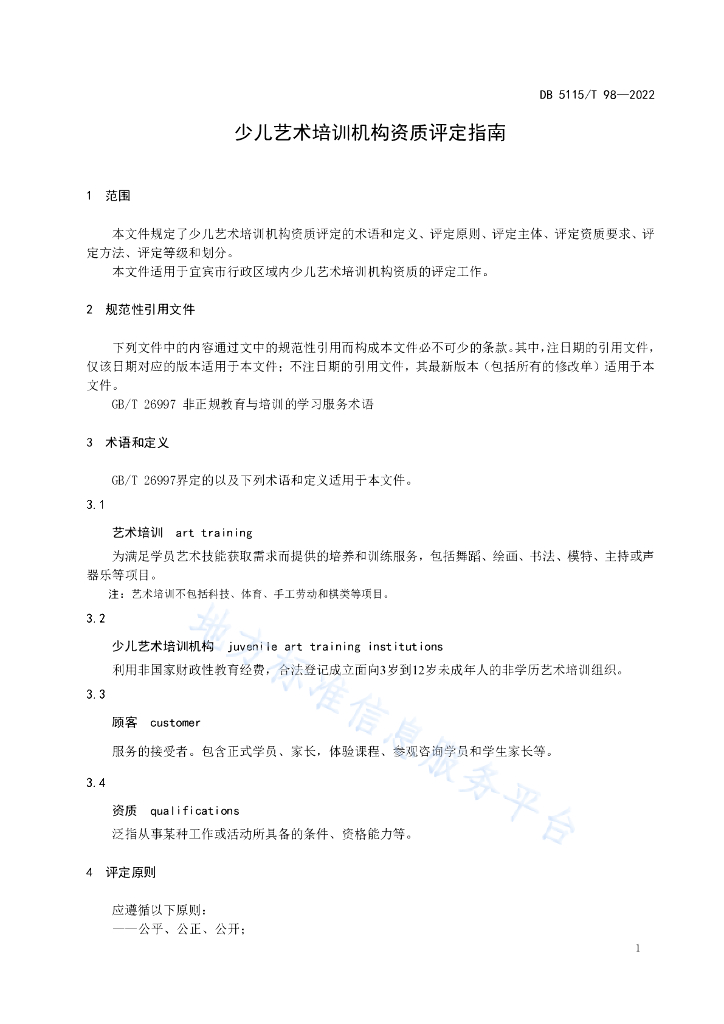 DB 5115/T 98—2022

少儿艺术培训机构资质评定指南

1 范围

本文件规定了少儿艺术培训机构资质评定的术语和定义、评定原则、评定主体、评定资质要求、评定方法、评定等级和划分。
本文件适用于宜宾市行政区域内少儿艺术培训机构资质的评定工作。

2 规范性引用文件

下列文件中的内容通过文中的规范性引用而构成本文件必不可少的条款。其中，注日期的引用文件，仅该日期对应的版本适用于本文件；不注日期的引用文件，其最新版本（包括所有的修改单）适用于本文件。
GB/T 26997 非正规教育与培训的学习服务术语

3 术语和定义

GB/T 26997界定的以及下列术语和定义适用于本文件。

3.1

艺术培训 art training

为满足学员艺术技能获取需求而提供的培养和训练服务，包括舞蹈、绘画、书法、模特、主持或声器乐等项目。

注：艺术培训不包括科技、体育、手工劳动和棋类等项目。

3.2

少儿艺术培训机构 juvenile art training institutions

利用非国家财政性教育经费，合法登记成立面向3岁到12岁未成年人的非学历艺术培训组织。

3.3

顾客 customer

服务的接受者。包含正式学员、家长，体验课程、参观咨询学员和学生家长等。

3.4

资质 qualifications

泛指从事某种工作或活动所具备的条件、资格能力等。

4 评定原则

应遵循以下原则：
——公平、公正、公开；

地方标准信息服务平台

1